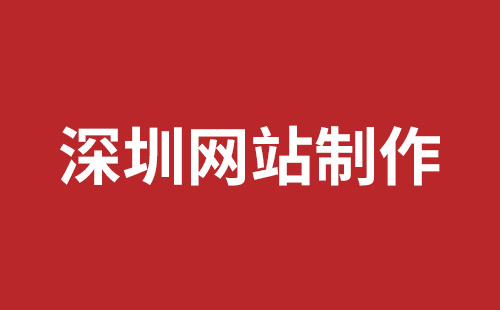 深圳网站制作